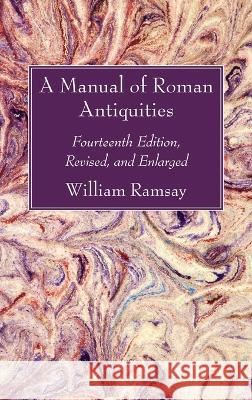 A Manual of Roman Antiquities

Fourteenth Edition, Revised, and Enlarged

William Ramsay

Kraina Książek